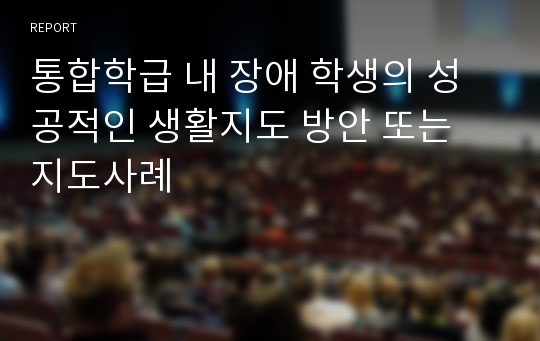 REPORT

통합학급 내 장애 학생의 성공적인 생활지도 방안 또는 지도사례